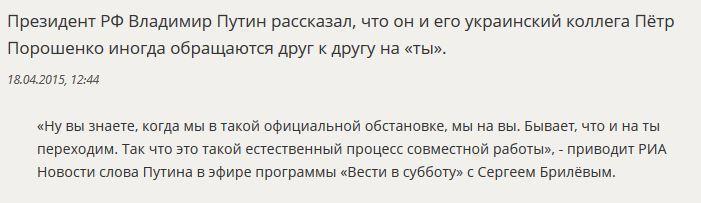 Президент РФ Владимир Путин рассказал, что он и его украинский коллега Пётр Порошенко иногда обращаются друг к другу на «ты».

18.04.2015, 12:44

«Ну вы знаете, когда мы в такой официальной обстановке, мы на вы. Бывает, что и на ты переходим. Так что это такой естественный процесс совместной работы», - приводит РИА Новости слова Путина в эфире программы «Вести в субботу» с Сергеем Брилёвым.